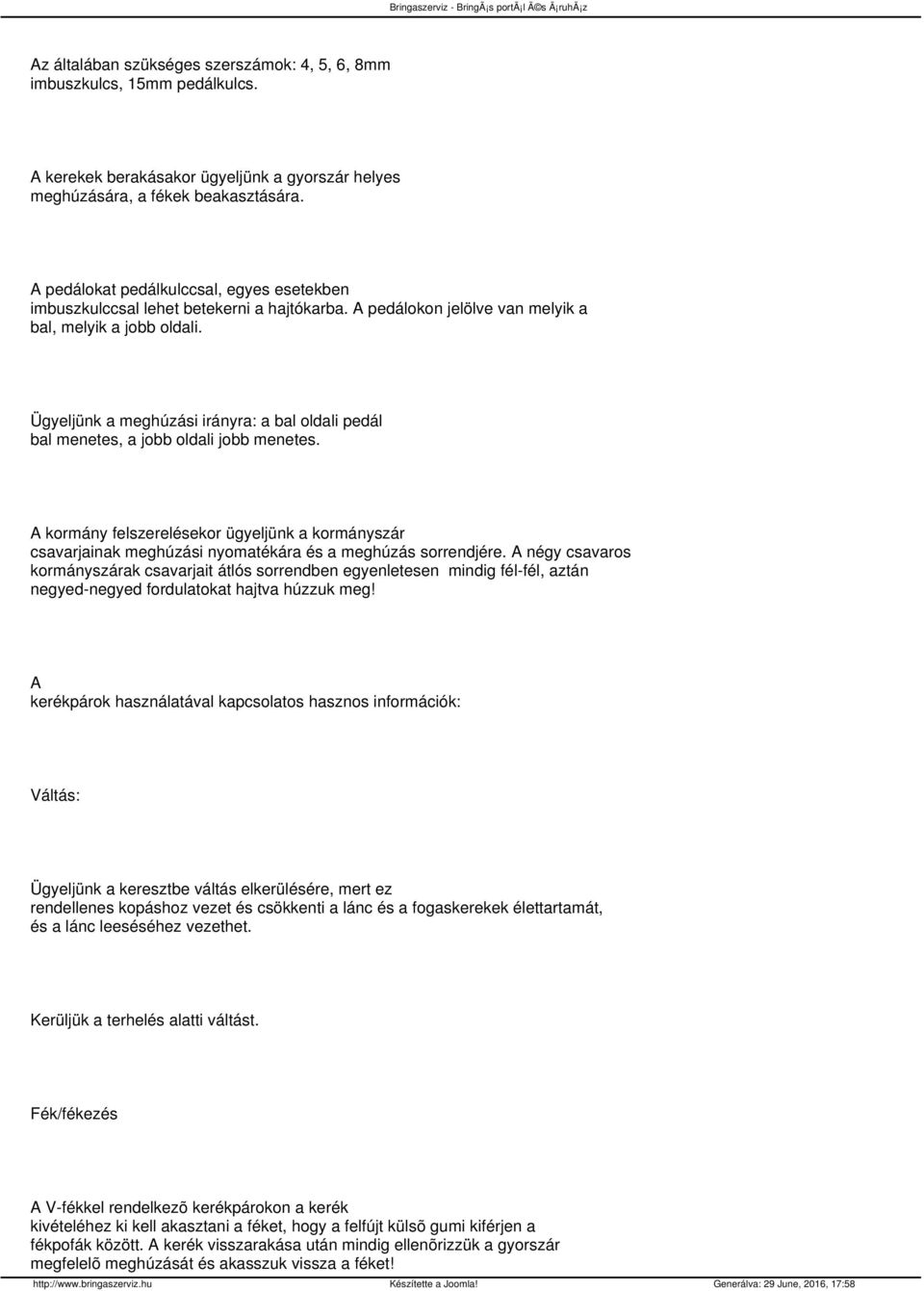 Bringaszerviz - BringÃ¡s portÃ¡l Ã©s Ã¡ruhÃ¡z

Az általában szükséges szerszámok: 4, 5, 6, 8mm imbuszkulcs, 15mm pedálkulcs.

A kerekek berakásakor ügyeljünk a gyorszár helyes meghúzására, a fékek beakasztására.

A pedálokat pedálkulccsal, egyes esetekben imbuszkulccsal lehet betekerni a hajtókarba. A pedálokon jelölve van melyik a bal, melyik a jobb oldali.

Ügyeljünk a meghúzási irányra: a bal oldali pedál bal menetes, a jobb oldali jobb menetes.

A kormány felszerelésekor ügyeljünk a kormányszár csavarjainak meghúzási nyomatékára és a meghúzás sorrendjére. A négy csavaros kormányszárak csavarjait átlós sorrendben egyenletesen mindig fél-fél, aztán negyed-negyed fordulatokat hajtva húzzuk meg!

A

kerékpárok használatával kapcsolatos hasznos információk:

Váltás:

Ügyeljünk a keresztbe váltás elkerülésére, mert ez rendellenes kopáshoz vezet és csökkenti a lánc és a fogaskerekek élettartamát, és a lánc leeséséhez vezethet.

Kerüljük a terhelés alatti váltást.

Fék/fékezés

A V-fékkel rendelkezõ kerékpárokon a kerék kivételéhez ki kell akasztani a féket, hogy a felfújt külsõ gumi kiférjen a fékpofák között. A kerék visszarakása után mindig ellenõrizzük a gyorszár megfelelõ meghúzását és akasszuk vissza a féket!

http://www.bringaszerviz.hu Készítette a Joomla! Generálva: 29 June, 2016, 17:58